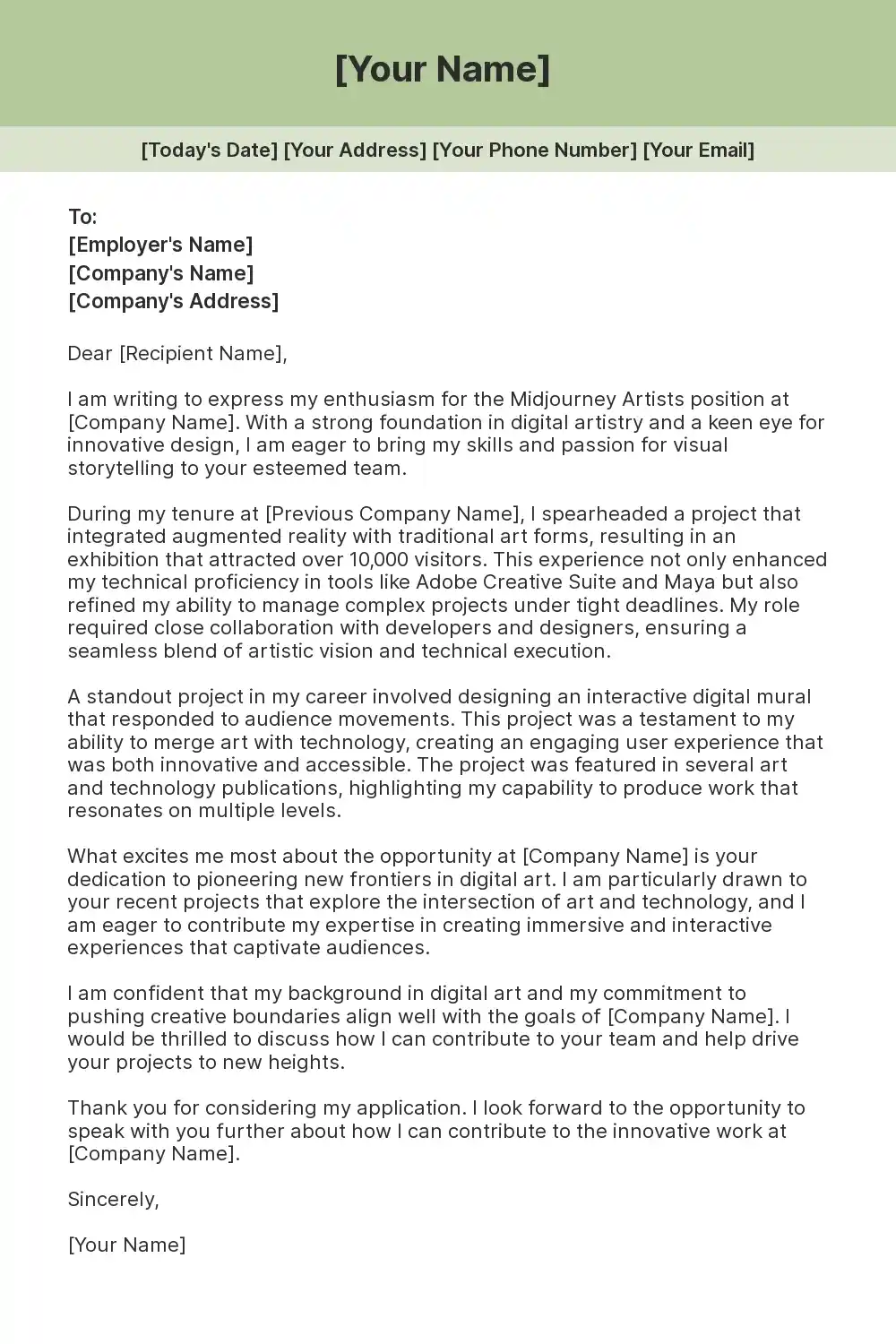 [Your Name]

[Today's Date] [Your Address] [Your Phone Number] [Your Email]

To:
[Employer's Name]
[Company's Name]
[Company's Address]

Dear [Recipient Name],

I am writing to express my enthusiasm for the Midjourney Artists position at [Company Name]. With a strong foundation in digital artistry and a keen eye for innovative design, I am eager to bring my skills and passion for visual storytelling to your esteemed team.

During my tenure at [Previous Company Name], I spearheaded a project that integrated augmented reality with traditional art forms, resulting in an exhibition that attracted over 10,000 visitors. This experience not only enhanced my technical proficiency in tools like Adobe Creative Suite and Maya but also refined my ability to manage complex projects under tight deadlines. My role required close collaboration with developers and designers, ensuring a seamless blend of artistic vision and technical execution.

A standout project in my career involved designing an interactive digital mural that responded to audience movements. This project was a testament to my ability to merge art with technology, creating an engaging user experience that was both innovative and accessible. The project was featured in several art and technology publications, highlighting my capability to produce work that resonates on multiple levels.

What excites me most about the opportunity at [Company Name] is your dedication to pioneering new frontiers in digital art. I am particularly drawn to your recent projects that explore the intersection of art and technology, and I am eager to contribute my expertise in creating immersive and interactive experiences that captivate audiences.

I am confident that my background in digital art and my commitment to pushing creative boundaries align well with the goals of [Company Name]. I would be thrilled to discuss how I can contribute to your team and help drive your projects to new heights.

Thank you for considering my application. I look forward to the opportunity to speak with you further about how I can contribute to the innovative work at [Company Name].

Sincerely,

[Your Name]